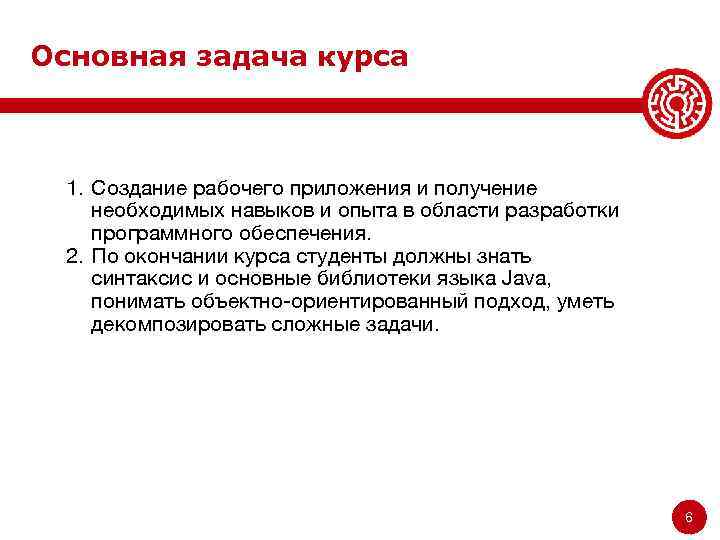 Основная задача курса

1. Создание рабочего приложения и получение необходимых навыков и опыта в области разработки программного обеспечения.
2. По окончании курса студенты должны знать синтаксис и основные библиотеки языка Java, понимать объектно-ориентированный подход, уметь декомпозировать сложные задачи.

6